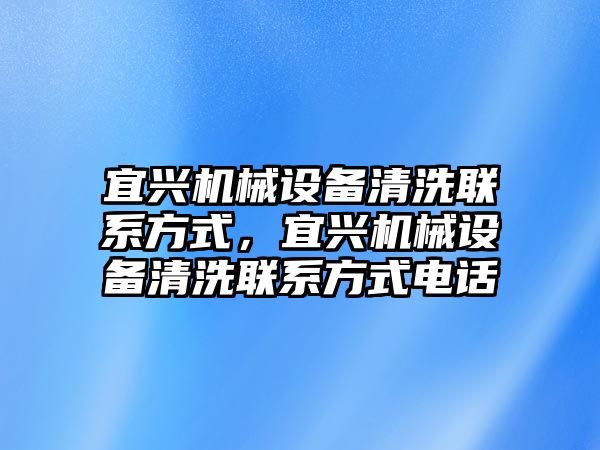 宜兴机械设备清洗联系方式，宜兴机械设备清洗联系方式电话